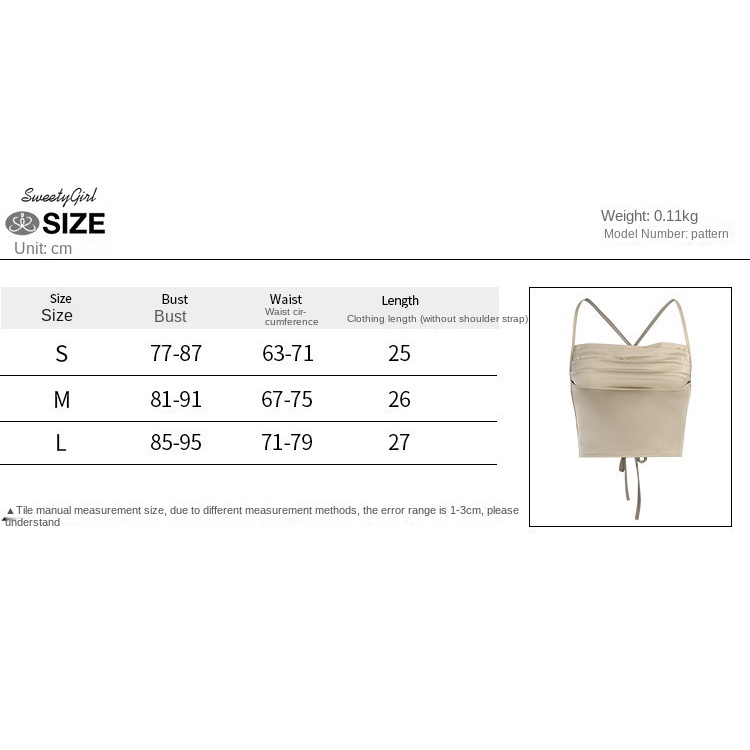 SweetyGirl
SIZE
Unit: cm

Weight: 0.11kg
Model Number: pattern

| Size Size | Bust Bust | Waist Waist circumference | Length Clothing length (without shoulder strap) |
|---|---|---|---|
| S | 77-87 | 63-71 | 25 |
| M | 81-91 | 67-75 | 26 |
| L | 85-95 | 71-79 | 27 |

▲Tile manual measurement size, due to different measurement methods, the error range is 1-3cm, please understand